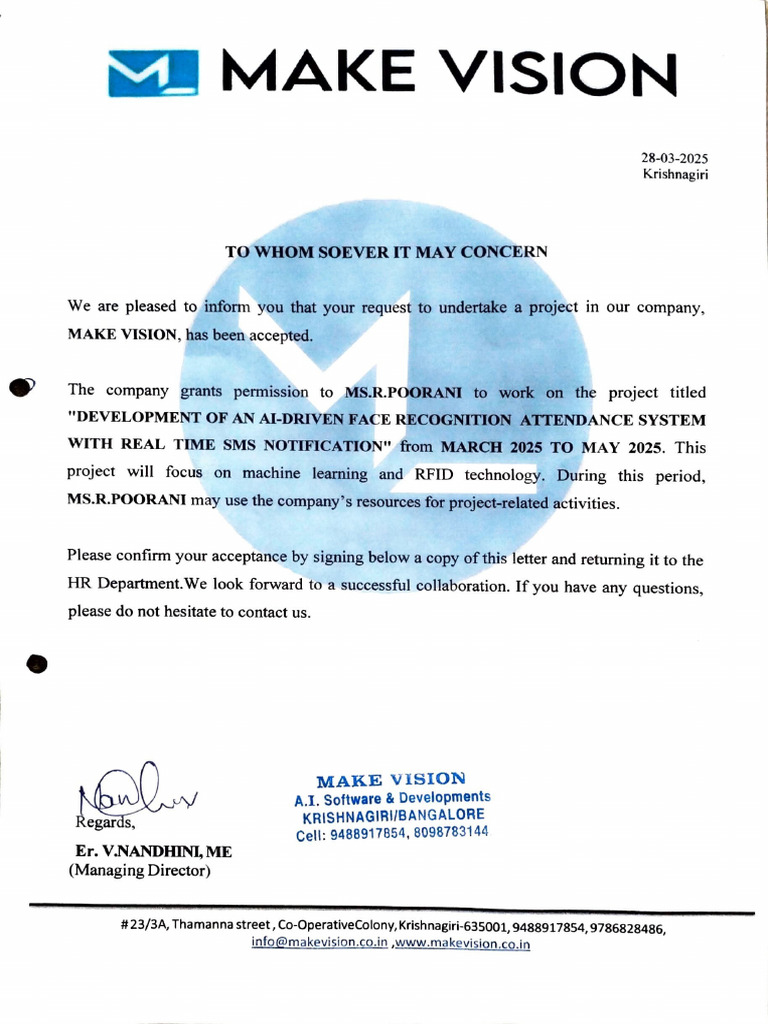 MAKE VISION

28-03-2025
Krishnagiri

TO WHOM SOEVER IT MAY CONCERN

We are pleased to inform you that your request to undertake a project in our company, MAKE VISION, has been accepted.

The company grants permission to MS.R.POORANI to work on the project titled "DEVELOPMENT OF AN AI-DRIVEN FACE RECOGNITION ATTENDANCE SYSTEM WITH REAL TIME SMS NOTIFICATION" from MARCH 2025 TO MAY 2025. This project will focus on machine learning and RFID technology. During this period, MS.R.POORANI may use the company's resources for project-related activities.

Please confirm your acceptance by signing below a copy of this letter and returning it to the HR Department.We look forward to a successful collaboration. If you have any questions, please do not hesitate to contact us.

Regards,

Er. V.NANDHINI, ME
(Managing Director)

MAKE VISION
A.I. Software & Developments
KRISHNAGIRI/BANGALORE
Cell: 9488917854, 8098783144

#23/3A, Thamanna street, Co-OperativeColony, Krishnagiri-635001, 9488917854, 9786828486, info@makevision.co.in ,www.makevision.co.in